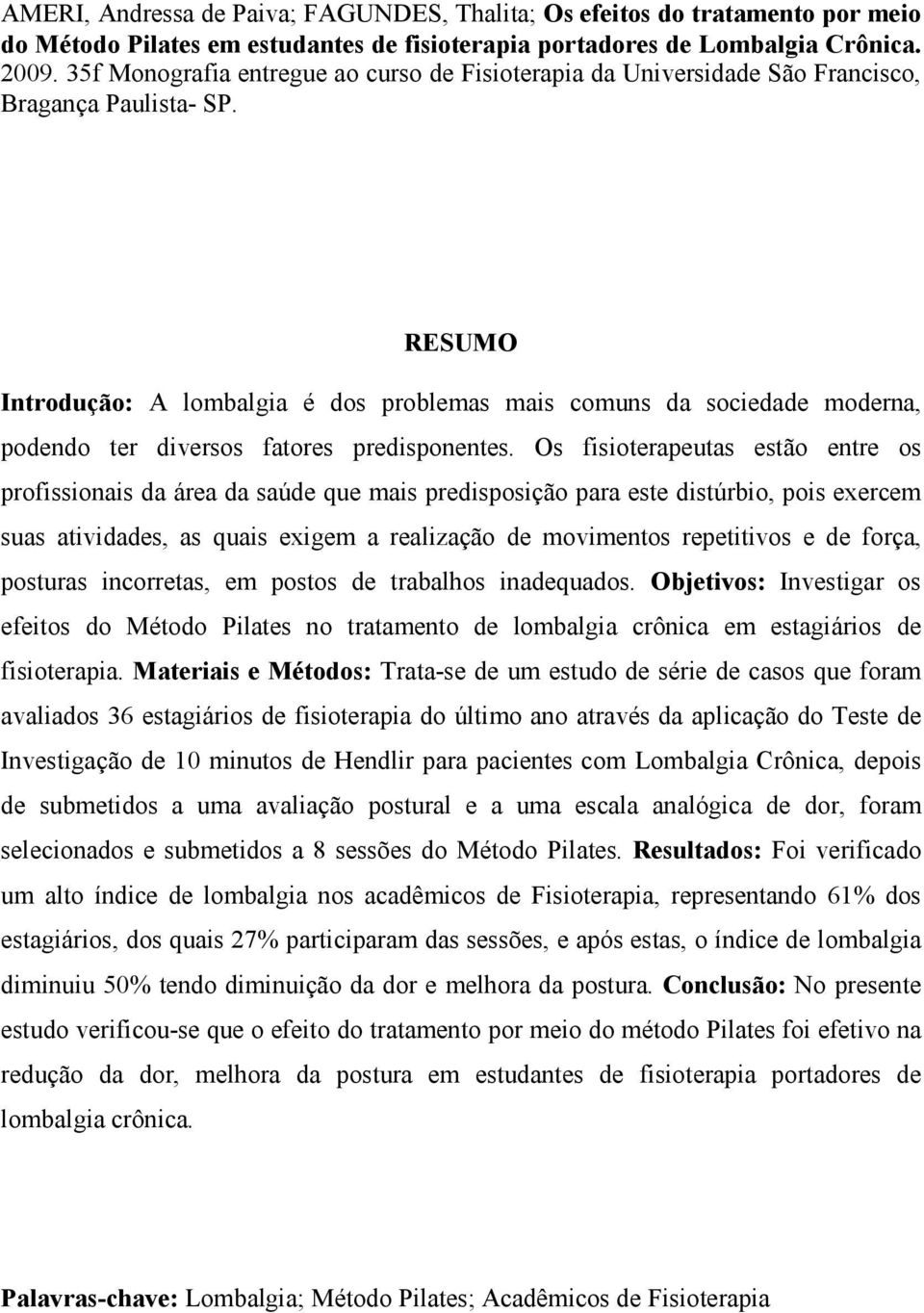 AMERI, Andressa de Paiva; FAGUNDES, Thalita; Os efeitos do tratamento por meio do Método Pilates em estudantes de fisioterapia portadores de Lombalgia Crônica. 2009. 35f Monografia entregue ao curso de Fisioterapia da Universidade São Francisco, Bragança Paulista- SP.

RESUMO

Introdução: A lombalgia é dos problemas mais comuns da sociedade moderna, podendo ter diversos fatores predisponentes. Os fisioterapeutas estão entre os profissionais da área da saúde que mais predisposição para este distúrbio, pois exercem suas atividades, as quais exigem a realização de movimentos repetitivos e de força, posturas incorretas, em postos de trabalhos inadequados. Objetivos: Investigar os efeitos do Método Pilates no tratamento de lombalgia crônica em estagiários de fisioterapia. Materiais e Métodos: Trata-se de um estudo de série de casos que foram avaliados 36 estagiários de fisioterapia do último ano através da aplicação do Teste de Investigação de 10 minutos de Hendlir para pacientes com Lombalgia Crônica, depois de submetidos a uma avaliação postural e a uma escala analógica de dor, foram selecionados e submetidos a 8 sessões do Método Pilates. Resultados: Foi verificado um alto índice de lombalgia nos acadêmicos de Fisioterapia, representando 61% dos estagiários, dos quais 27% participaram das sessões, e após estas, o índice de lombalgia diminuiu 50% tendo diminuição da dor e melhora da postura. Conclusão: No presente estudo verificou-se que o efeito do tratamento por meio do método Pilates foi efetivo na redução da dor, melhora da postura em estudantes de fisioterapia portadores de lombalgia crônica.

Palavras-chave: Lombalgia; Método Pilates; Acadêmicos de Fisioterapia